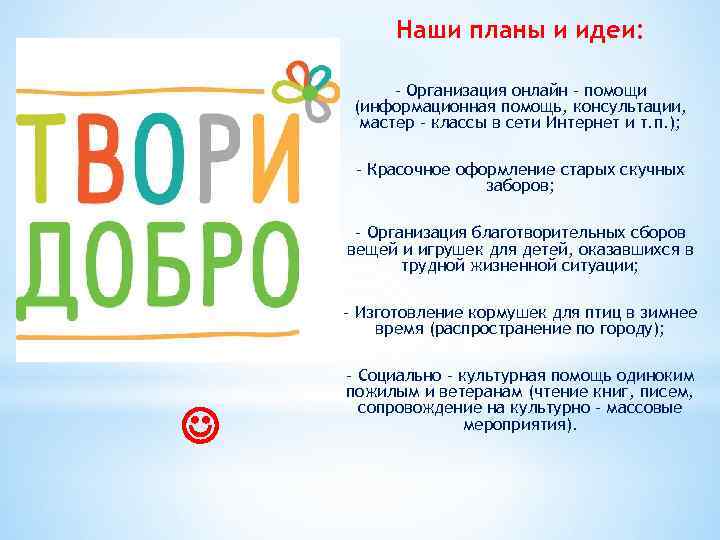 ТВОРИ ДОБРО

Наши планы и идеи:

- Организация онлайн - помощи (информационная помощь, консультации, мастер - классы в сети Интернет и т.п.);

- Красочное оформление старых скучных заборов;

- Организация благотворительных сборов вещей и игрушек для детей, оказавшихся в трудной жизненной ситуации;

- Изготовление кормушек для птиц в зимнее время (распространение по городу);

- Социально - культурная помощь одиноким пожилым и ветеранам (чтение книг, писем, сопровождение на культурно - массовые мероприятия).